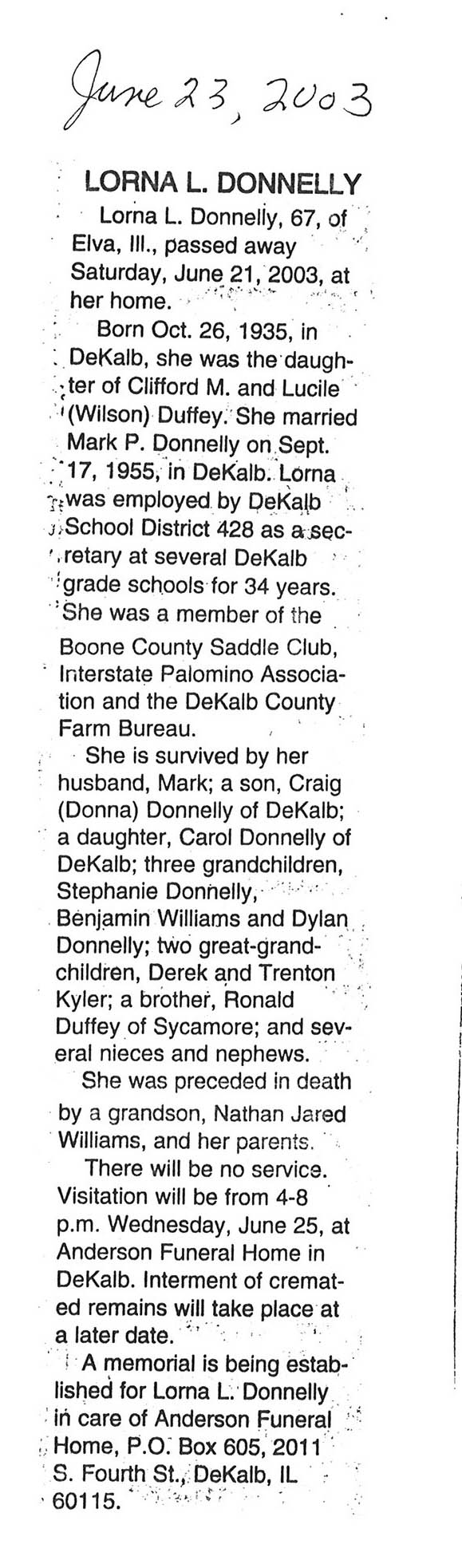 June 23, 2003

LORNA L. DONNELLY

Lorna L. Donnelly, 67, of Elva, Ill., passed away Saturday, June 21, 2003, at her home.

Born Oct. 26, 1935, in DeKalb, she was the daughter of Clifford M. and Lucile (Wilson) Duffey. She married Mark P. Donnelly on Sept. 17, 1955, in DeKalb. Lorna was employed by DeKalb School District 428 as a secretary at several DeKalb grade schools for 34 years. She was a member of the Boone County Saddle Club, Interstate Palomino Association and the DeKalb County Farm Bureau.

She is survived by her husband, Mark; a son, Craig (Donna) Donnelly of DeKalb; a daughter, Carol Donnelly of DeKalb; three grandchildren, Stephanie Donnelly, Benjamin Williams and Dylan Donnelly; two great-grandchildren, Derek and Trenton Kyler; a brother, Ronald Duffey of Sycamore; and several nieces and nephews.

She was preceded in death by a grandson, Nathan Jared Williams, and her parents.

There will be no service. Visitation will be from 4-8 p.m. Wednesday, June 25, at Anderson Funeral Home in DeKalb. Interment of cremated remains will take place at a later date.

A memorial is being established for Lorna L. Donnelly in care of Anderson Funeral Home, P.O. Box 605, 2011 S. Fourth St., DeKalb, IL 60115.